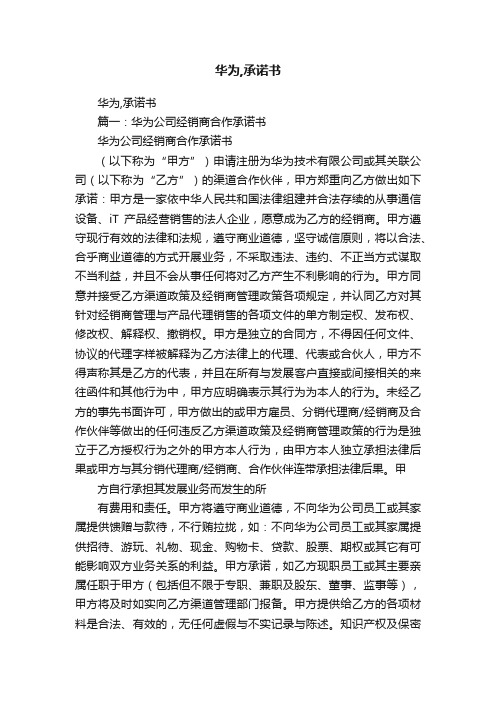 华为,承诺书

华为,承诺书

篇一：华为公司经销商合作承诺书

华为公司经销商合作承诺书

（以下称为“甲方”）申请注册为华为技术有限公司或其关联公司（以下称为“乙方”）的渠道合作伙伴，甲方郑重向乙方做出如下承诺：甲方是一家依中华人民共和国法律组建并合法存续的从事通信设备、iT 产品经营销售的法人企业，愿意成为乙方的经销商。甲方遵守现行有效的法律和法规，遵守商业道德，坚守诚信原则，将以合法、合乎商业道德的方式开展业务，不采取违法、违约、不正当方式谋取不当利益，并且不会从事任何将对乙方产生不利影响的行为。甲方同意并接受乙方渠道政策及经销商管理政策各项规定，并认同乙方对其针对经销商管理与产品代理销售的各项文件的单方制定权、发布权、修改权、解释权、撤销权。甲方是独立的合同方，不得因任何文件、协议的代理字样被解释为乙方法律上的代理、代表或合伙人，甲方不得声称其是乙方的代表，并且在所有与发展客户直接或间接相关的来往函件和其他行为中，甲方应明确表示其行为为本人的行为。未经乙方的事先书面许可，甲方做出的或甲方雇员、分销代理商/经销商及合作伙伴等做出的任何违反乙方渠道政策及经销商管理政策的行为是独立于乙方授权行为之外的甲方本人行为，由甲方本人独立承担法律后果或甲方与其分销代理商/经销商、合作伙伴连带承担法律后果。甲

方自行承担其发展业务而发生的所

有费用和责任。甲方将遵守商业道德，不向华为公司员工或其家属提供馈赠与款待，不行贿拉拢，如：不向华为公司员工或其家属提供招待、游玩、礼物、现金、购物卡、贷款、股票、期权或其它有可能影响双方业务关系的利益。甲方承诺，如乙方现职员工或其主要亲属任职于甲方（包括但不限于专职、兼职及股东、董事、监事等），甲方将及时如实向乙方渠道管理部门报备。甲方提供给乙方的各项材料是合法、有效的，无任何虚假与不实记录与陈述。知识产权及保密